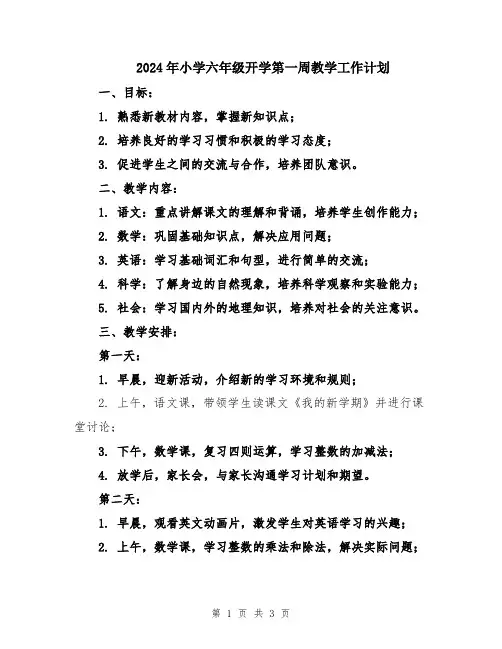 2024年小学六年级开学第一周教学工作计划

一、目标：

1. 熟悉新教材内容，掌握新知识点；

2. 培养良好的学习习惯和积极的学习态度；

3. 促进学生之间的交流与合作，培养团队意识。

二、教学内容：

1. 语文：重点讲解课文的理解和背诵，培养学生创作能力；

2. 数学：巩固基础知识点，解决应用问题；

3. 英语：学习基础词汇和句型，进行简单的交流；

4. 科学：了解身边的自然现象，培养科学观察和实验能力；

5. 社会：学习国内外的地理知识，培养对社会的关注意识。

三、教学安排：

第一天：

1. 早晨，迎新活动，介绍新的学习环境和规则；

2. 上午，语文课，带领学生读课文《我的新学期》并进行课堂讨论；

3. 下午，数学课，复习四则运算，学习整数的加减法；

4. 放学后，家长会，与家长沟通学习计划和期望。

第二天：

1. 早晨，观看英文动画片，激发学生对英语学习的兴趣；

2. 上午，数学课，学习整数的乘法和除法，解决实际问题；

第 1 页 共 3 页